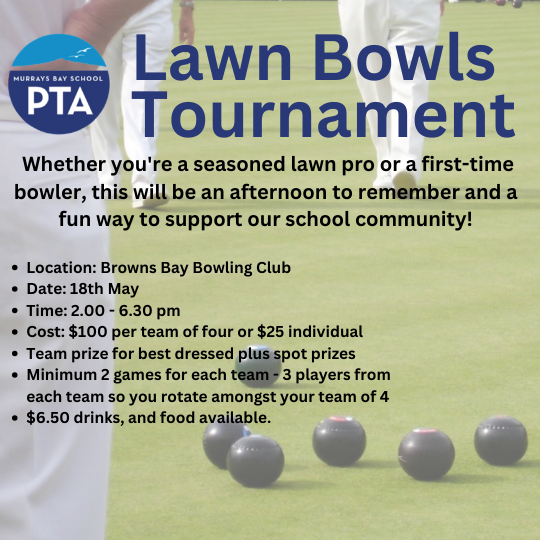 MURRAYS BAY SCHOOL
PTA

Lawn Bowls Tournament

Whether you're a seasoned lawn pro or a first-time bowler, this will be an afternoon to remember and a fun way to support our school community!

• Location: Browns Bay Bowling Club
• Date: 18th May
• Time: 2.00 - 6.30 pm
• Cost: $100 per team of four or $25 individual
• Team prize for best dressed plus spot prizes
• Minimum 2 games for each team - 3 players from each team so you rotate amongst your team of 4
• $6.50 drinks, and food available.